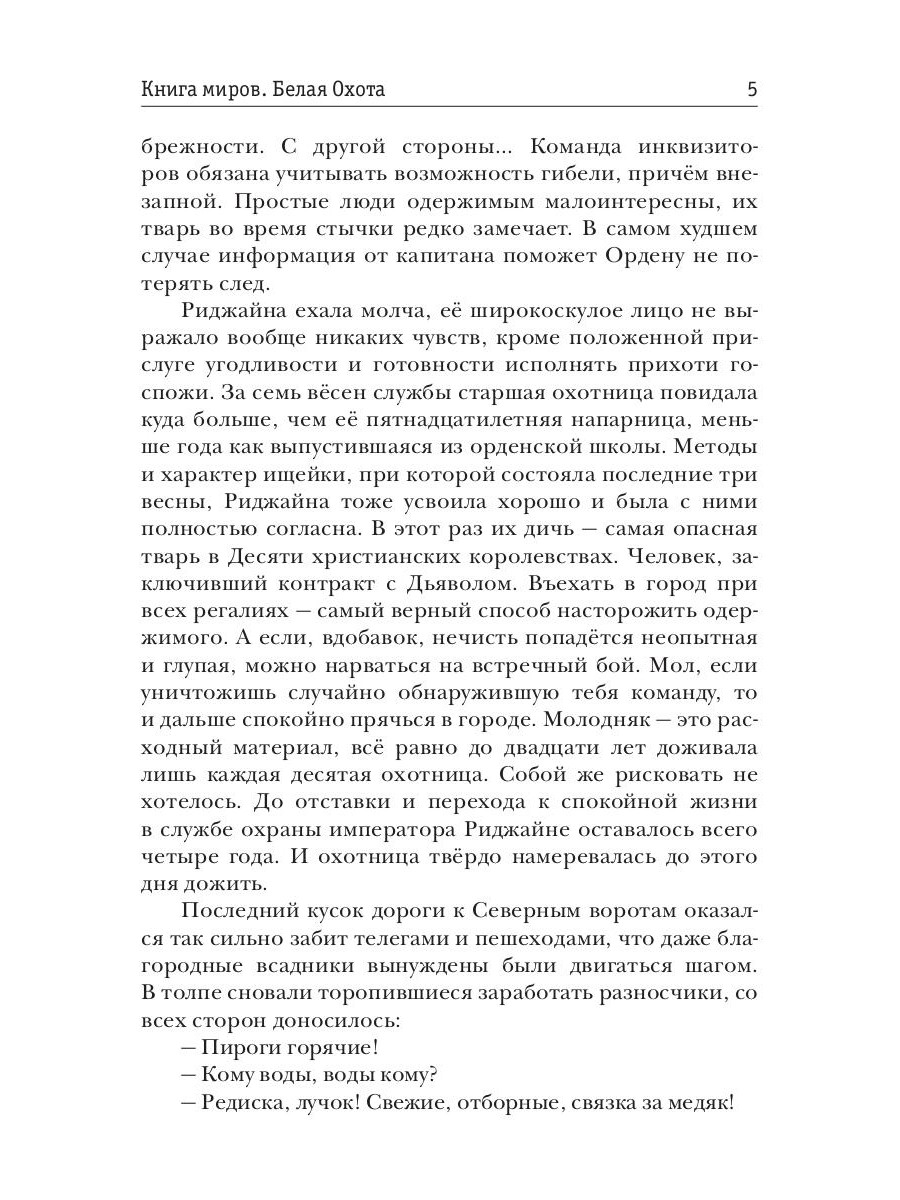 Книга миров. Белая Охота

5

брежности. С другой стороны... Команда инквизиторов обязана учитывать возможность гибели, причём внезапной. Простые люди одержимым малоинтересны, их тварь во время стычки редко замечает. В самом худшем случае информация от капитана поможет Ордену не потерять след.

Риджайна ехала молча, её широкоскулое лицо не выражало вообще никаких чувств, кроме положенной прислуге угодливости и готовности исполнять прихоти госпожи. За семь вёсен службы старшая охотница повидала куда больше, чем её пятнадцатилетняя напарница, меньше года как выпустившаяся из орденской школы. Методы и характер ищейки, при которой состояла последние три весны, Риджайна тоже усвоила хорошо и была с ними полностью согласна. В этот раз их дичь — самая опасная тварь в Десяти христианских королевствах. Человек, заключивший контракт с Дьяволом. Въехать в город при всех регалиях — самый верный способ насторожить одержимого. А если, вдобавок, нечисть попадётся неопытная и глупая, можно нарваться на встречный бой. Мол, если уничтожишь случайно обнаружившую тебя команду, то и дальше спокойно прячься в городе. Молодняк — это расходный материал, всё равно до двадцати лет доживала лишь каждая десятая охотница. Собой же рисковать не хотелось. До отставки и перехода к спокойной жизни в службе охраны императора Риджайне оставалось всего четыре года. И охотница твёрдо намеревалась до этого дня дожить.

Последний кусок дороги к Северным воротам оказался так сильно забит телегами и пешеходами, что даже благородные всадники вынуждены были двигаться шагом. В толпе сновали торопившиеся заработать разносчики, со всех сторон доносилось:

— Пироги горячие!

— Кому воды, воды кому?

— Редиска, лучок! Свежие, отборные, связка за медяк!